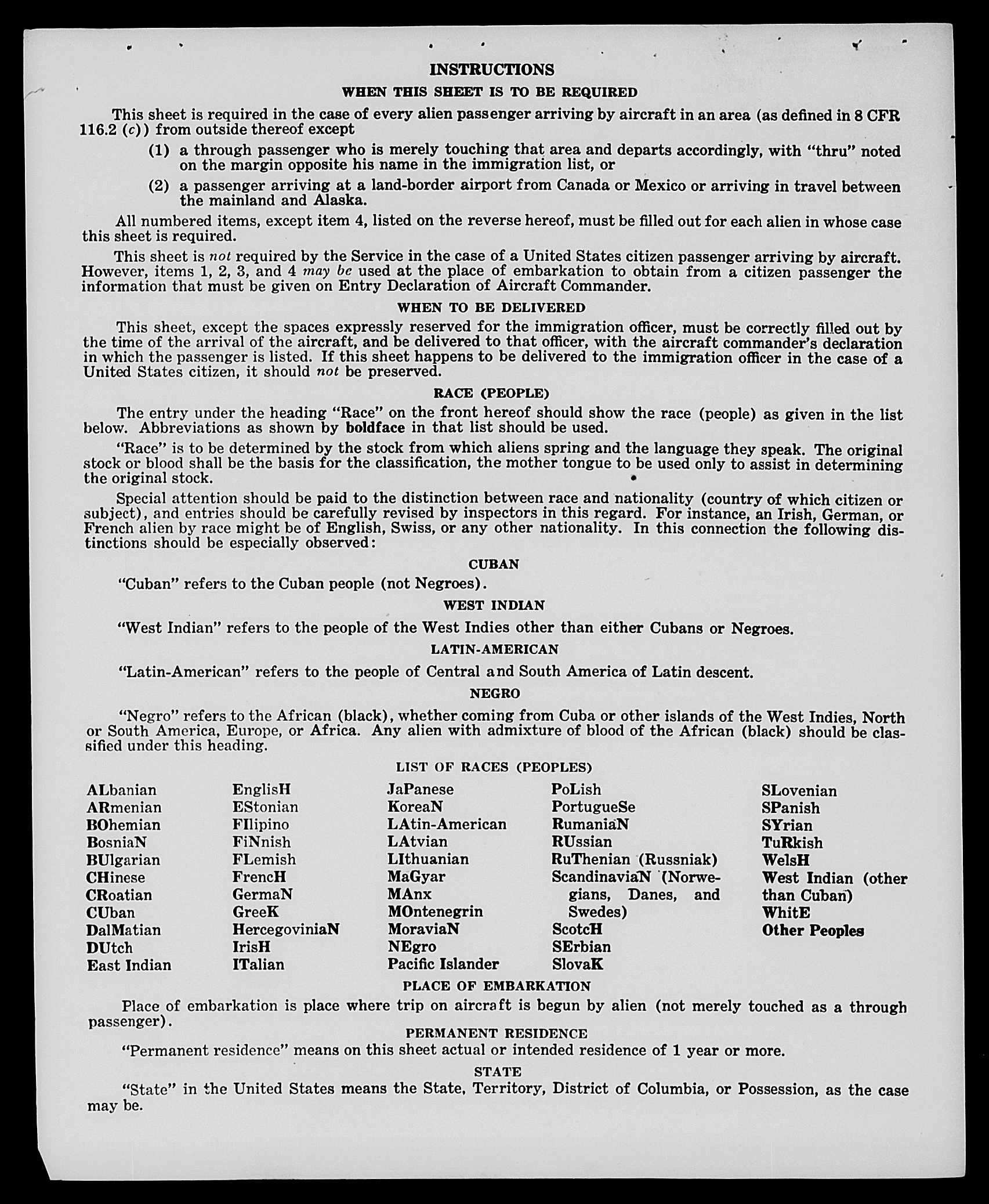 INSTRUCTIONS

WHEN THIS SHEET IS TO BE REQUIRED

This sheet is required in the case of every alien passenger arriving by aircraft in an area (as defined in 8 CFR 116.2 (c)) from outside thereof except

(1) a through passenger who is merely touching that area and departs accordingly, with "thru" noted on the margin opposite his name in the immigration list, or

(2) a passenger arriving at a land-border airport from Canada or Mexico or arriving in travel between the mainland and Alaska.

All numbered items, except item 4, listed on the reverse hereof, must be filled out for each alien in whose case this sheet is required.

This sheet is not required by the Service in the case of a United States citizen passenger arriving by aircraft. However, items 1, 2, 3, and 4 may be used at the place of embarkation to obtain from a citizen passenger the information that must be given on Entry Declaration of Aircraft Commander.

WHEN TO BE DELIVERED

This sheet, except the spaces expressly reserved for the immigration officer, must be correctly filled out by the time of the arrival of the aircraft, and be delivered to that officer, with the aircraft commander's declaration in which the passenger is listed. If this sheet happens to be delivered to the immigration officer in the case of a United States citizen, it should not be preserved.

RACE (PEOPLE)

The entry under the heading "Race" on the front hereof should show the race (people) as given in the list below. Abbreviations as shown by boldface in that list should be used.

"Race" is to be determined by the stock from which aliens spring and the language they speak. The original stock or blood shall be the basis for the classification, the mother tongue to be used only to assist in determining the original stock.

Special attention should be paid to the distinction between race and nationality (country of which citizen or subject), and entries should be carefully revised by inspectors in this regard. For instance, an Irish, German, or French alien by race might be of English, Swiss, or any other nationality. In this connection the following distinctions should be especially observed:

CUBAN

"Cuban" refers to the Cuban people (not Negroes).

WEST INDIAN

"West Indian" refers to the people of the West Indies other than either Cubans or Negroes.

LATIN-AMERICAN

"Latin-American" refers to the people of Central and South America of Latin descent.

NEGRO

"Negro" refers to the African (black), whether coming from Cuba or other islands of the West Indies, North or South America, Europe, or Africa. Any alien with admixture of blood of the African (black) should be classified under this heading.

LIST OF RACES (PEOPLES)

ALbanian
ARmenian
BOhemian
BosniaN
BUlgarian
CHinese
CRoatian
CUban
DalMatian
DUtch
East Indian

EnglisH
EStonian
FIlipino
FiNnish
FLemish
FrencH
GermaN
GreeK
HercegoviniaN
IrisH
ITalian

JaPanese
KoreaN
LAtin-American
LAtvian
LIthuanian
MaGyar
MAnx
MOntenegrin
MoraviaN
NEgro
Pacific Islander

PoLish
PortugueSe
RumaniaN
RUssian
RuThenian (Russniak)
ScandinaviaN (Norwegians, Danes, and Swedes)
ScotcH
SErbian
SlovaK

SLovenian
SPanish
SYrian
TuRkish
WelsH
West Indian (other than Cuban)
WhitE
Other Peoples

PLACE OF EMBARKATION

Place of embarkation is place where trip on aircraft is begun by alien (not merely touched as a through passenger).

PERMANENT RESIDENCE

"Permanent residence" means on this sheet actual or intended residence of 1 year or more.

STATE

"State" in the United States means the State, Territory, District of Columbia, or Possession, as the case may be.